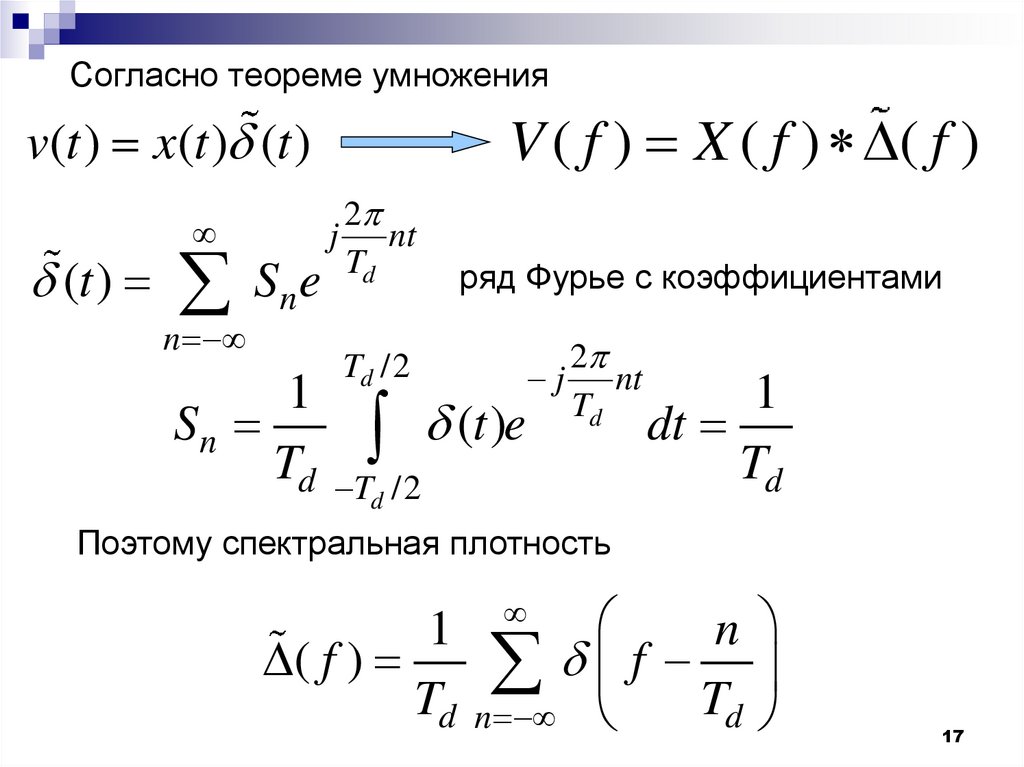 Согласно теореме умножения

$v(t) = x(t)\tilde{\delta}(t)$ $V(f) = X(f) * \tilde{\Delta}(f)$

$\tilde{\delta}(t) = \sum_{n=-\infty}^{\infty} S_n e^{j\frac{2\pi}{T_d}nt}$ ряд Фурье с коэффициентами

$S_n = \frac{1}{T_d} \int_{-T_d/2}^{T_d/2} \delta(t) e^{-j\frac{2\pi}{T_d}nt} dt = \frac{1}{T_d}$

Поэтому спектральная плотность

$\tilde{\Delta}(f) = \frac{1}{T_d} \sum_{n=-\infty}^{\infty} \delta\left(f - \frac{n}{T_d}\right)$

17